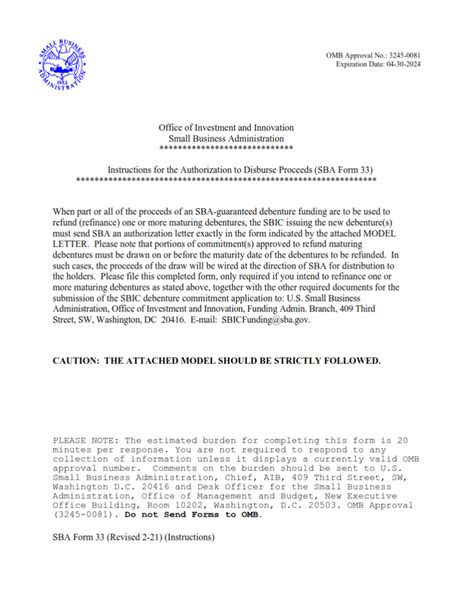 SMALL BUSINESS ADMINISTRATION 1953

OMB Approval No.: 3245-0081
Expiration Date: 04-30-2024

Office of Investment and Innovation
Small Business Administration
*****************************

Instructions for the Authorization to Disburse Proceeds (SBA Form 33)
*****************************************************************

When part or all of the proceeds of an SBA-guaranteed debenture funding are to be used to refund (refinance) one or more maturing debentures, the SBIC issuing the new debenture(s) must send SBA an authorization letter exactly in the form indicated by the attached MODEL LETTER. Please note that portions of commitment(s) approved to refund maturing debentures must be drawn on or before the maturity date of the debentures to be refunded. In such cases, the proceeds of the draw will be wired at the direction of SBA for distribution to the holders. Please file this completed form, only required if you intend to refinance one or more maturing debentures as stated above, together with the other required documents for the submission of the SBIC debenture commitment application to: U.S. Small Business Administration, Office of Investment and Innovation, Funding Admin. Branch, 409 Third Street, SW, Washington, DC 20416. E-mail: SBICFunding@sba.gov.

CAUTION: THE ATTACHED MODEL SHOULD BE STRICTLY FOLLOWED.

PLEASE NOTE: The estimated burden for completing this form is 20 minutes per response. You are not required to respond to any collection of information unless it displays a currently valid OMB approval number. Comments on the burden should be sent to U.S. Small Business Administration, Chief, AIB, 409 Third Street, SW, Washington D.C. 20416 and Desk Officer for the Small Business Administration, Office of Management and Budget, New Executive Office Building, Room 10202, Washington, D.C. 20503. OMB Approval (3245-0081). Do not Send Forms to OMB.

SBA Form 33 (Revised 2-21) (Instructions)